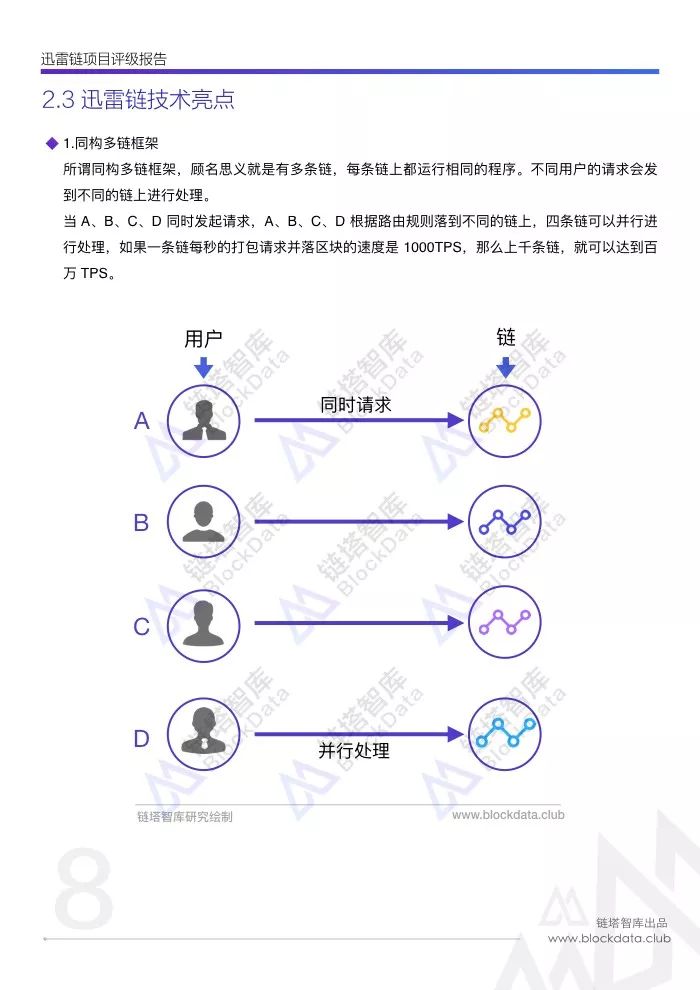 迅雷链项目评级报告

2.3 迅雷链技术亮点

◆ 1.同构多链框架

所谓同构多链框架，顾名思义就是有多条链，每条链上都运行相同的程序。不同用户的请求会发到不同的链上进行处理。

当 A、B、C、D 同时发起请求，A、B、C、D 根据路由规则落到不同的链上，四条链可以并行进行处理，如果一条链每秒的打包请求并落区块的速度是 1000TPS，那么上千条链，就可以达到百万 TPS。

用户

链

A

同时请求

B

C

D

并行处理

链塔智库 BlockData

链塔智库研究绘制

www.blockdata.club

8

链塔智库出品

www.blockdata.club